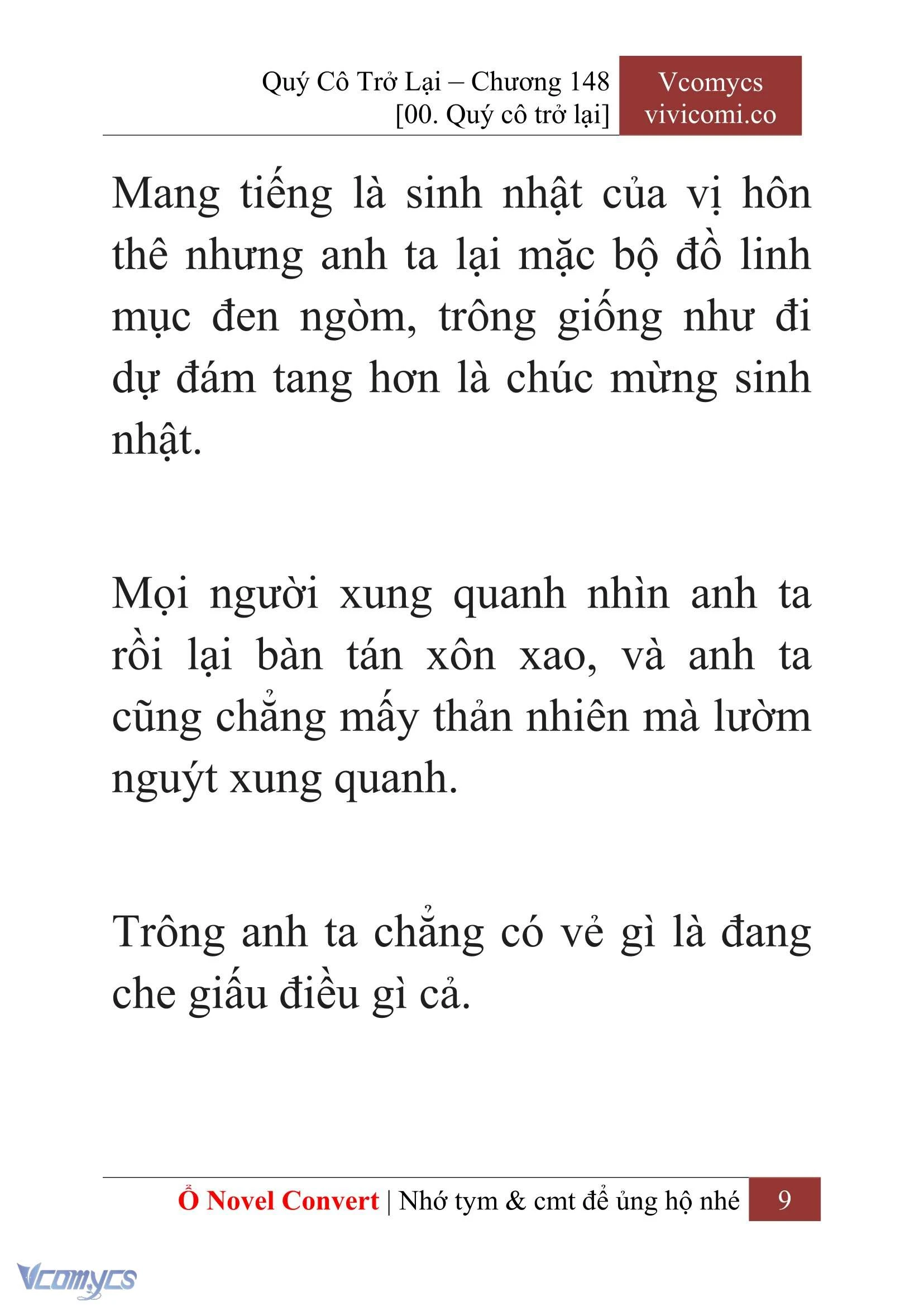 Quý Cô Trở Lại – Chương 148
[00. Quý cô trở lại]

Vcomycs
vivicomi.co

Mang tiếng là sinh nhật của vị hôn thê nhưng anh ta lại mặc bộ đồ linh mục đen ngòm, trông giống như đi dự đám tang hơn là chúc mừng sinh nhật.

Mọi người xung quanh nhìn anh ta rồi lại bàn tán xôn xao, và anh ta cũng chẳng mấy thản nhiên mà lườm nguýt xung quanh.

Trông anh ta chẳng có vẻ gì là đang che giấu điều gì cả.

Ổ Novel Convert | Nhớ tym & cmt để ủng hộ nhé 9

Vcomycs